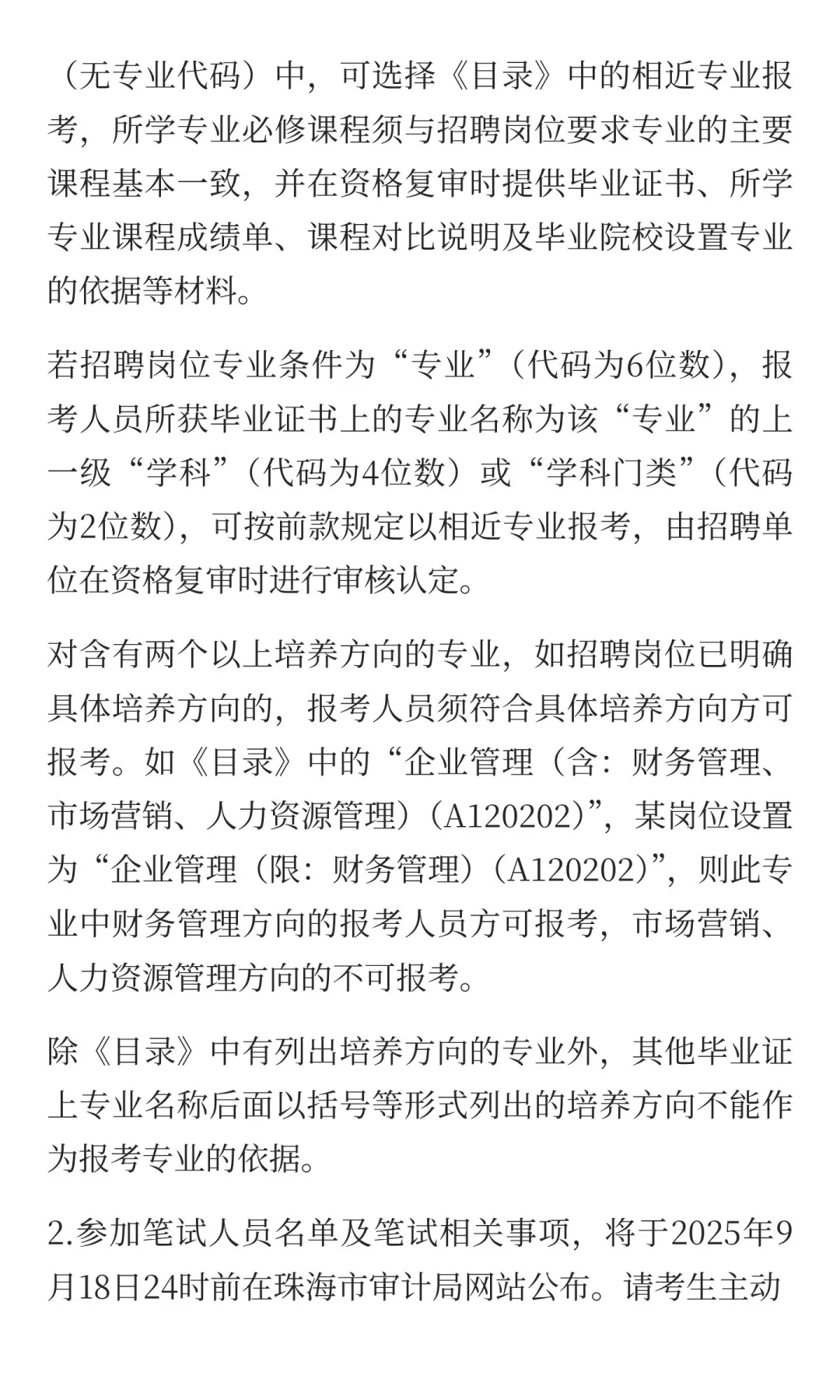 （无专业代码）中，可选择《目录》中的相近专业报考，所学专业必修课程须与招聘岗位要求专业的主要课程基本一致，并在资格复审时提供毕业证书、所学专业课程成绩单、课程对比说明及毕业院校设置专业的依据等材料。

若招聘岗位专业条件为“专业”（代码为6位数），报考人员所获毕业证书上的专业名称为该“专业”的上一级“学科”（代码为4位数）或“学科门类”（代码为2位数），可按前款规定以相近专业报考，由招聘单位在资格复审时进行审核认定。

对含有两个以上培养方向的专业，如招聘岗位已明确具体培养方向的，报考人员须符合具体培养方向方可报考。如《目录》中的“企业管理（含：财务管理、市场营销、人力资源管理）（A120202）”，某岗位设置为“企业管理（限：财务管理）（A120202）”，则此专业中财务管理方向的报考人员方可报考，市场营销、人力资源管理方向的不可报考。

除《目录》中有列出培养方向的专业外，其他毕业证上专业名称后面以括号等形式列出的培养方向不能作为报考专业的依据。

2.参加笔试人员名单及笔试相关事项，将于2025年9月18日24时前在珠海市审计局网站公布。请考生主动